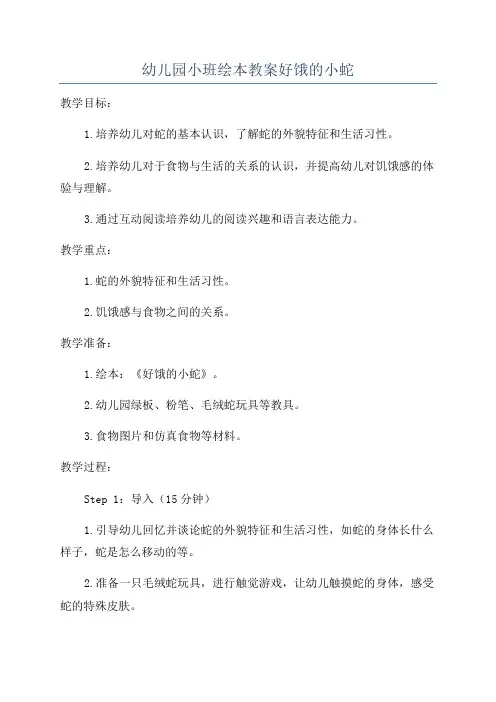 幼儿园小班绘本教案好饿的小蛇

教学目标：

1.培养幼儿对蛇的基本认识，了解蛇的外貌特征和生活习性。

2.培养幼儿对于食物与生活的关系的认识，并提高幼儿对饥饿感的体验与理解。

3.通过互动阅读培养幼儿的阅读兴趣和语言表达能力。

教学重点：

1.蛇的外貌特征和生活习性。

2.饥饿感与食物之间的关系。

教学准备：

1.绘本：《好饿的小蛇》。

2.幼儿园绿板、粉笔、毛绒蛇玩具等教具。

3.食物图片和仿真食物等材料。

教学过程：

Step 1：导入（15分钟）

1.引导幼儿回忆并谈论蛇的外貌特征和生活习性，如蛇的身体长什么样子，蛇是怎么移动的等。

2.准备一只毛绒蛇玩具，进行触觉游戏，让幼儿触摸蛇的身体，感受蛇的特殊皮肤。